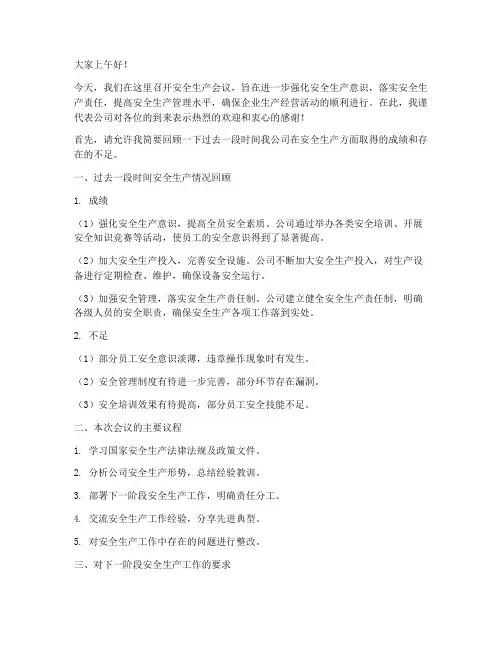 大家上午好！

今天，我们在这里召开安全生产会议，旨在进一步强化安全生产意识，落实安全生产责任，提高安全生产管理水平，确保企业生产经营活动的顺利进行。在此，我谨代表公司对各位的到来表示热烈的欢迎和衷心的感谢！

首先，请允许我简要回顾一下过去一段时间我公司在安全生产方面取得的成绩和存在的不足。

一、过去一段时间安全生产情况回顾

1. 成绩

（1）强化安全生产意识，提高全员安全素质。公司通过举办各类安全培训、开展安全知识竞赛等活动，使员工的安全意识得到了显著提高。

（2）加大安全生产投入，完善安全设施。公司不断加大安全生产投入，对生产设备进行定期检查、维护，确保设备安全运行。

（3）加强安全管理，落实安全生产责任制。公司建立健全安全生产责任制，明确各级人员的安全职责，确保安全生产各项工作落到实处。

2. 不足

（1）部分员工安全意识淡薄，违章操作现象时有发生。

（2）安全管理制度有待进一步完善，部分环节存在漏洞。

（3）安全培训效果有待提高，部分员工安全技能不足。

二、本次会议的主要议程

1. 学习国家安全生产法律法规及政策文件。

2. 分析公司安全生产形势，总结经验教训。

3. 部署下一阶段安全生产工作，明确责任分工。

4. 交流安全生产工作经验，分享先进典型。

5. 对安全生产工作中存在的问题进行整改。

三、对下一阶段安全生产工作的要求